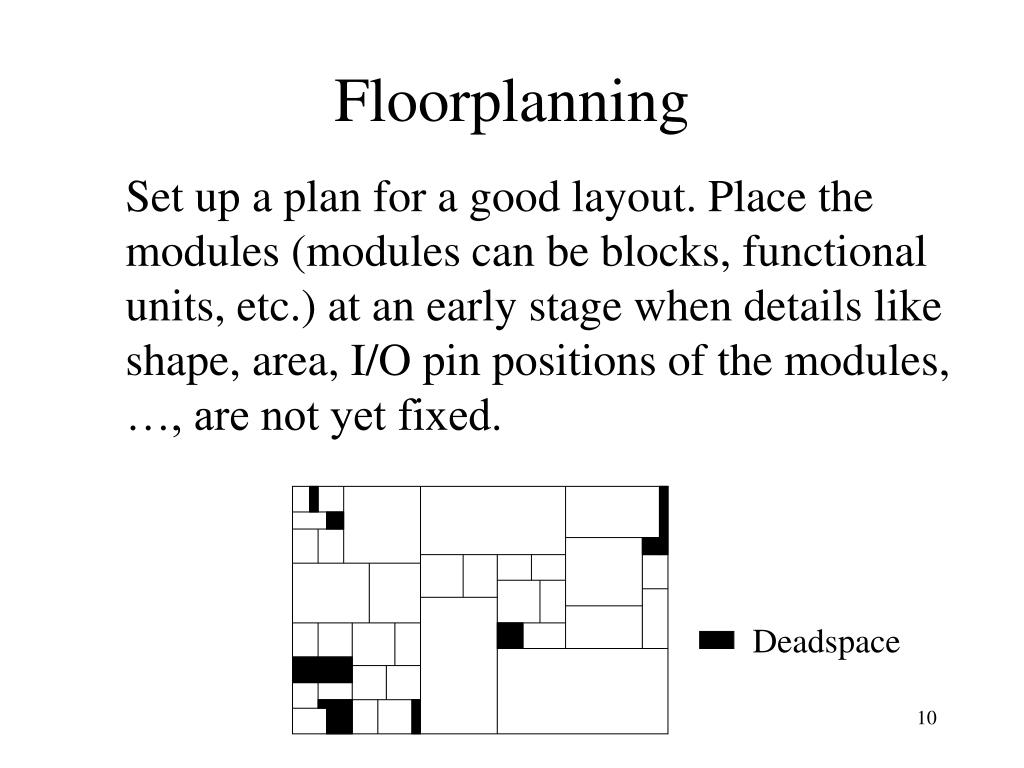 Floorplanning

Set up a plan for a good layout. Place the modules (modules can be blocks, functional units, etc.) at an early stage when details like shape, area, I/O pin positions of the modules, …, are not yet fixed.

Deadspace

10